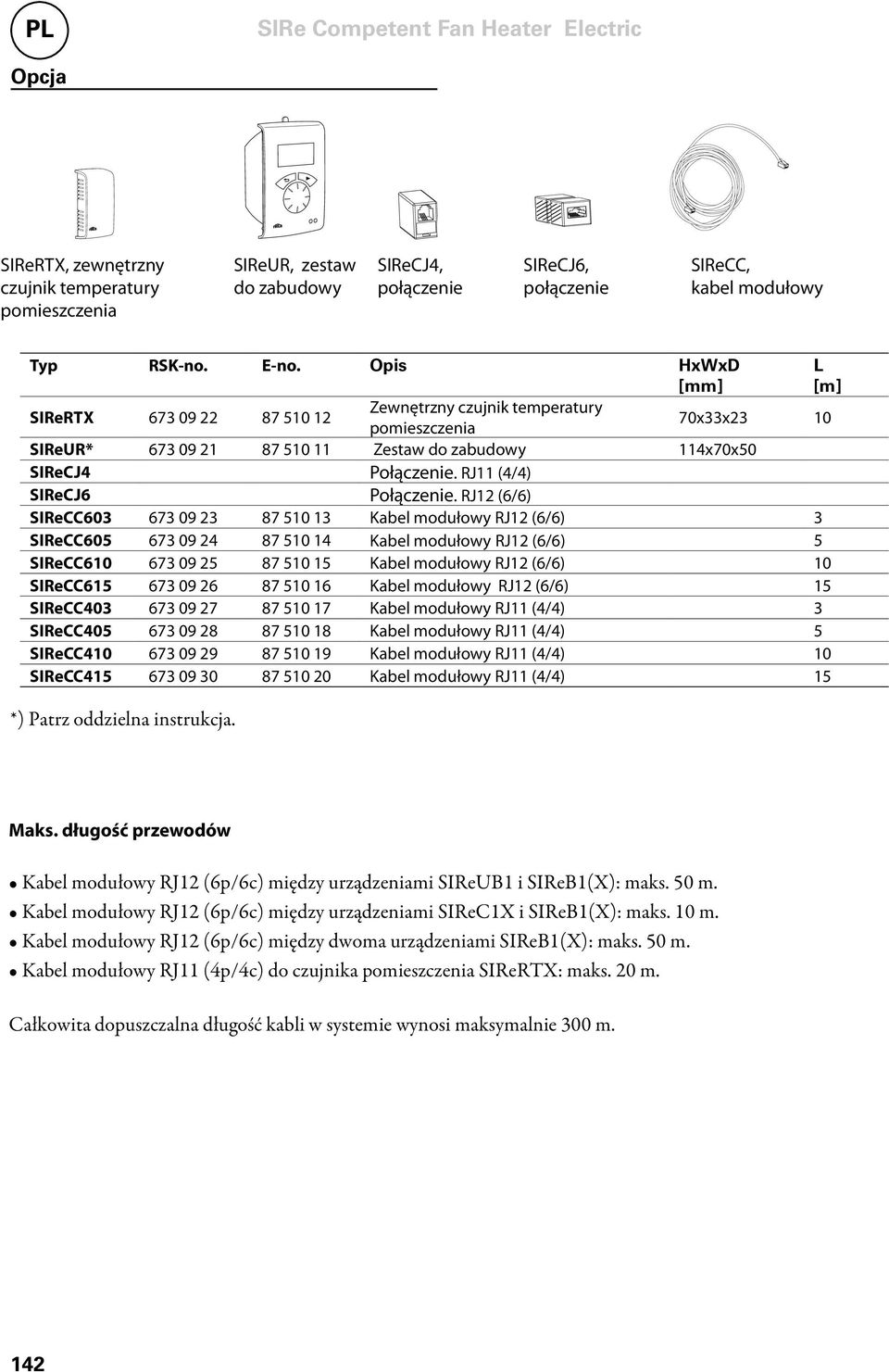 PL

SIRe Competent Fan Heater Electric

Opcja

SIReRTX, zewnętrzny czujnik temperatury pomieszczenia

SIReUR, zestaw do zabudowy

SIReCJ4, połączenie

SIReCJ6, połączenie

SIReCC, kabel modułowy

| Typ | RSK-no. | E-no. | Opis | HxWxD [mm] | L [m] |
|---|---|---|---|---|---|
| SIReRTX | 673 09 22 | 87 510 12 | Zewnętrzny czujnik temperatury pomieszczenia | 70x33x23 | 10 |
| SIReUR* | 673 09 21 | 87 510 11 | Zestaw do zabudowy | 114x70x50 | |
| SIReCJ4 | | | Połączenie. RJ11 (4/4) | | |
| SIReCJ6 | | | Połączenie. RJ12 (6/6) | | |
| SIReCC603 | 673 09 23 | 87 510 13 | Kabel modułowy RJ12 (6/6) | | 3 |
| SIReCC605 | 673 09 24 | 87 510 14 | Kabel modułowy RJ12 (6/6) | | 5 |
| SIReCC610 | 673 09 25 | 87 510 15 | Kabel modułowy RJ12 (6/6) | | 10 |
| SIReCC615 | 673 09 26 | 87 510 16 | Kabel modułowy RJ12 (6/6) | | 15 |
| SIReCC403 | 673 09 27 | 87 510 17 | Kabel modułowy RJ11 (4/4) | | 3 |
| SIReCC405 | 673 09 28 | 87 510 18 | Kabel modułowy RJ11 (4/4) | | 5 |
| SIReCC410 | 673 09 29 | 87 510 19 | Kabel modułowy RJ11 (4/4) | | 10 |
| SIReCC415 | 673 09 30 | 87 510 20 | Kabel modułowy RJ11 (4/4) | | 15 |

*) Patrz oddzielna instrukcja.

Maks. długość przewodów

• Kabel modułowy RJ12 (6p/6c) między urządzeniami SIReUB1 i SIReB1(X): maks. 50 m.
• Kabel modułowy RJ12 (6p/6c) między urządzeniami SIReC1X i SIReB1(X): maks. 10 m.
• Kabel modułowy RJ12 (6p/6c) między dwoma urządzeniami SIReB1(X): maks. 50 m.
• Kabel modułowy RJ11 (4p/4c) do czujnika pomieszczenia SIReRTX: maks. 20 m.

Całkowita dopuszczalna długość kabli w systemie wynosi maksymalnie 300 m.

142